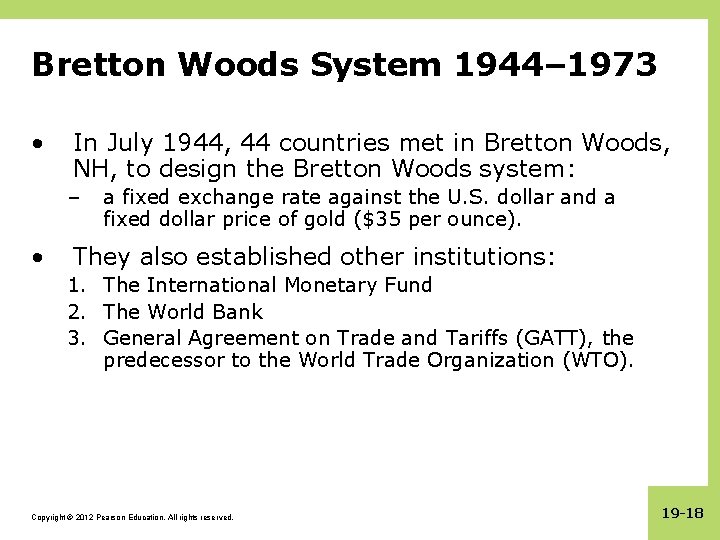 Bretton Woods System 1944–1973

• In July 1944, 44 countries met in Bretton Woods, NH, to design the Bretton Woods system:
– a fixed exchange rate against the U.S. dollar and a fixed dollar price of gold (\$35 per ounce).

• They also established other institutions:
1. The International Monetary Fund
2. The World Bank
3. General Agreement on Trade and Tariffs (GATT), the predecessor to the World Trade Organization (WTO).

Copyright © 2012 Pearson Education. All rights reserved.

19-18